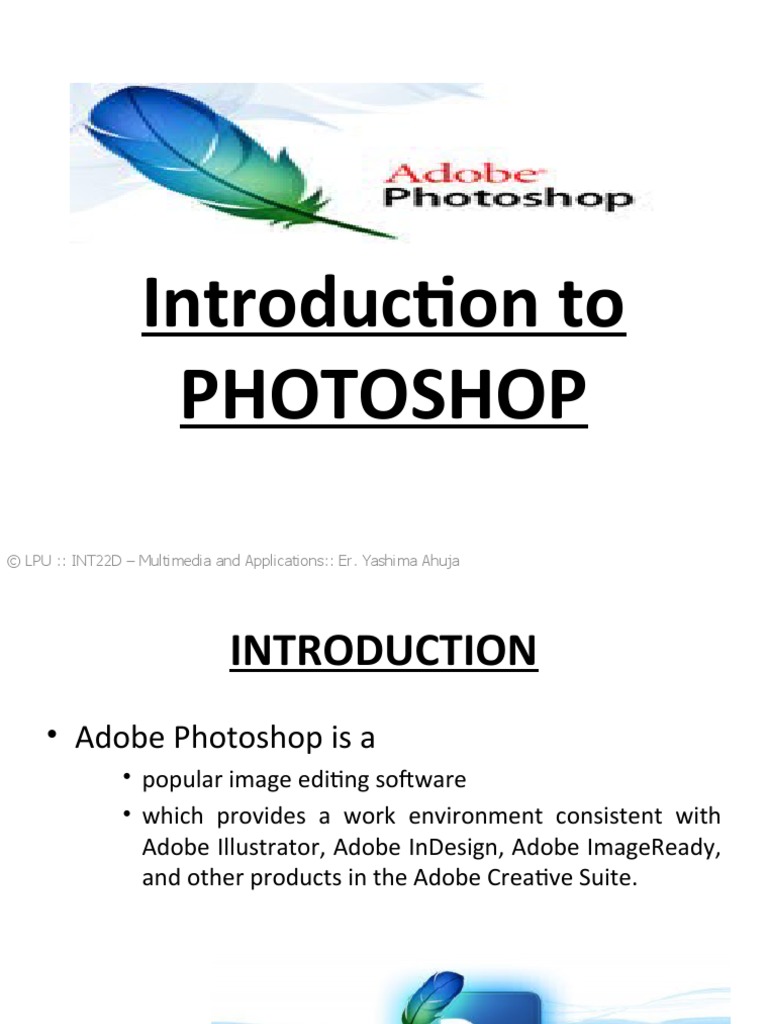 Adobe Photoshop

Introduction to PHOTOSHOP

© LPU :: INT22D – Multimedia and Applications:: Er. Yashima Ahuja

INTRODUCTION

• Adobe Photoshop is a
  • popular image editing software
  • which provides a work environment consistent with Adobe Illustrator, Adobe InDesign, Adobe ImageReady, and other products in the Adobe Creative Suite.